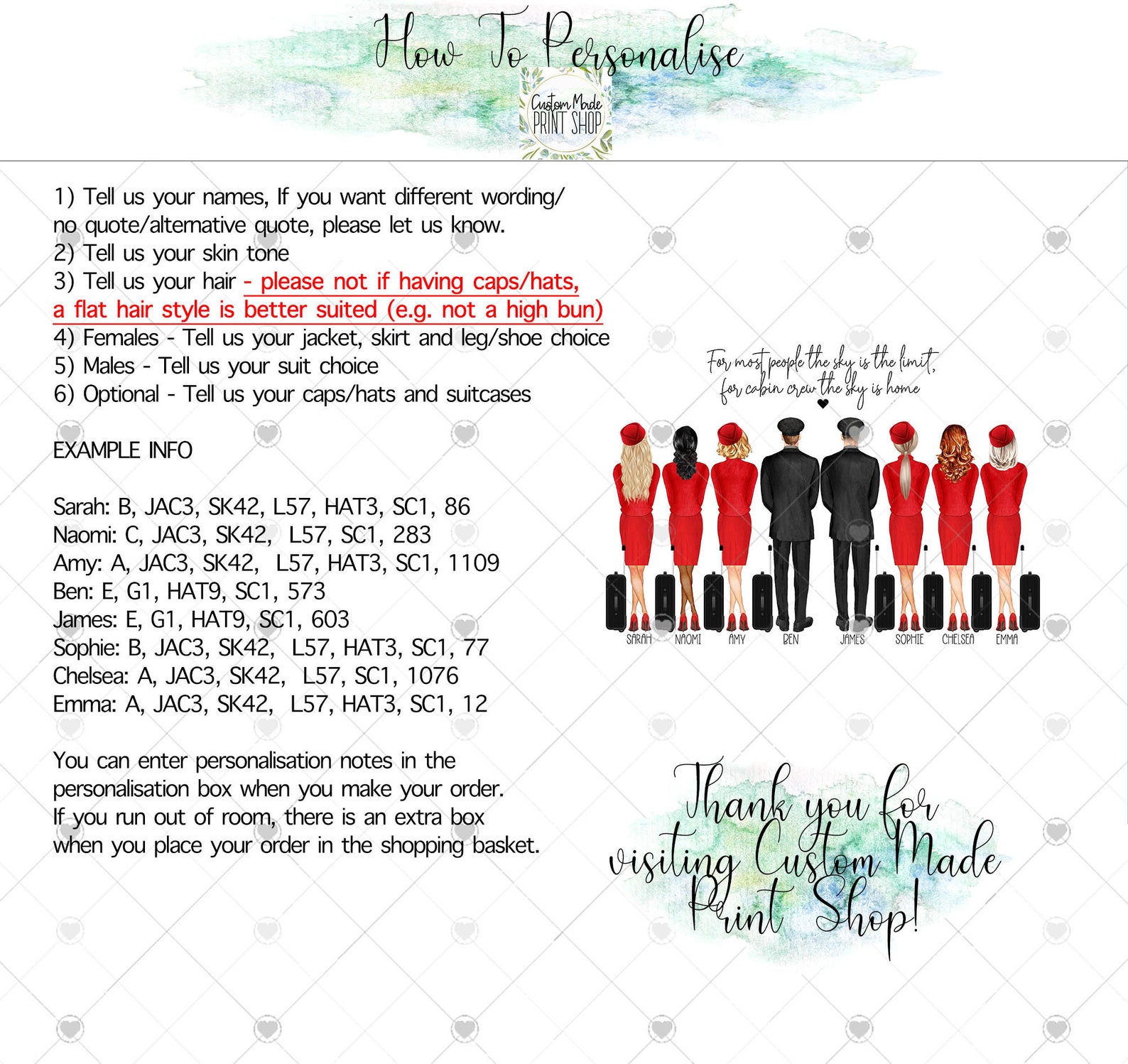 How To Personalise

Custom Made PRINT SHOP

1) Tell us your names, If you want different wording/ no quote/alternative quote, please let us know.
2) Tell us your skin tone
3) Tell us your hair - please not if having caps/hats, a flat hair style is better suited (e.g. not a high bun)
4) Females - Tell us your jacket, skirt and leg/shoe choice
5) Males - Tell us your suit choice
6) Optional - Tell us your caps/hats and suitcases

EXAMPLE INFO

Sarah: B, JAC3, SK42, L57, HAT3, SC1, 86
Naomi: C, JAC3, SK42, L57, SC1, 283
Amy: A, JAC3, SK42, L57, HAT3, SC1, 1109
Ben: E, G1, HAT9, SC1, 573
James: E, G1, HAT9, SC1, 603
Sophie: B, JAC3, SK42, L57, HAT3, SC1, 77
Chelsea: A, JAC3, SK42, L57, SC1, 1076
Emma: A, JAC3, SK42, L57, HAT3, SC1, 12

You can enter personalisation notes in the personalisation box when you make your order. If you run out of room, there is an extra box when you place your order in the shopping basket.

For most people the sky is the limit, for cabin crew the sky is home

SARAH NAOMI AMY BEN JAMES SOPHIE CHELSEA EMMA

Thank you for visiting Custom Made Print Shop!